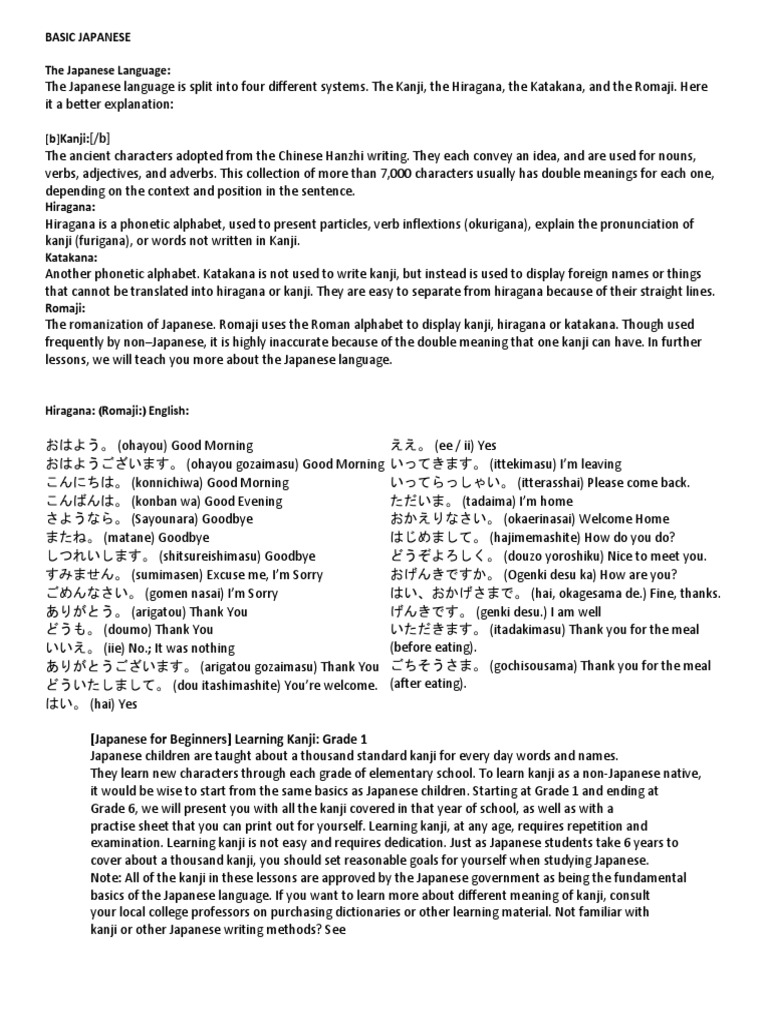 BASIC JAPANESE

The Japanese Language:
The Japanese language is split into four different systems. The Kanji, the Hiragana, the Katakana, and the Romaji. Here it a better explanation:

[b]Kanji:[/b]
The ancient characters adopted from the Chinese Hanzhi writing. They each convey an idea, and are used for nouns, verbs, adjectives, and adverbs. This collection of more than 7,000 characters usually has double meanings for each one, depending on the context and position in the sentence.
Hiragana:
Hiragana is a phonetic alphabet, used to present particles, verb inflextions (okurigana), explain the pronunciation of kanji (furigana), or words not written in Kanji.
Katakana:
Another phonetic alphabet. Katakana is not used to write kanji, but instead is used to display foreign names or things that cannot be translated into hiragana or kanji. They are easy to separate from hiragana because of their straight lines.
Romaji:
The romanization of Japanese. Romaji uses the Roman alphabet to display kanji, hiragana or katakana. Though used frequently by non–Japanese, it is highly inaccurate because of the double meaning that one kanji can have. In further lessons, we will teach you more about the Japanese language.

Hiragana: (Romaji:) English:

おはよう。 (ohayou) Good Morning
おはようございます。 (ohayou gozaimasu) Good Morning
こんにちは。 (konnichiwa) Good Morning
こんばんは。 (konban wa) Good Evening
さようなら。 (Sayounara) Goodbye
またね。 (matane) Goodbye
しつれいします。 (shitsureishimasu) Goodbye
すみません。 (sumimasen) Excuse me, I'm Sorry
ごめんなさい。 (gomen nasai) I'm Sorry
ありがとう。 (arigatou) Thank You
どうも。 (doumo) Thank You
いいえ。 (iie) No.; It was nothing
ありがとうございます。 (arigatou gozaimasu) Thank You
どういたしまして。 (dou itashimashite) You're welcome.
はい。 (hai) Yes

ええ。 (ee / ii) Yes
いってきます。 (ittekimasu) I'm leaving
いってらっしゃい。 (itterasshai) Please come back.
ただいま。 (tadaima) I'm home
おかえりなさい。 (okaerinasai) Welcome Home
はじめまして。 (hajimemashite) How do you do?
どうぞよろしく。 (douzo yoroshiku) Nice to meet you.
おげんきですか。 (Ogenki desu ka) How are you?
はい、おかげさまで。 (hai, okagesama de.) Fine, thanks.
げんきです。 (genki desu.) I am well
いただきます。 (itadakimasu) Thank you for the meal (before eating).
ごちそうさま。 (gochisousama) Thank you for the meal (after eating).

[Japanese for Beginners] Learning Kanji: Grade 1
Japanese children are taught about a thousand standard kanji for every day words and names. They learn new characters through each grade of elementary school. To learn kanji as a non-Japanese native, it would be wise to start from the same basics as Japanese children. Starting at Grade 1 and ending at Grade 6, we will present you with all the kanji covered in that year of school, as well as with a practise sheet that you can print out for yourself. Learning kanji, at any age, requires repetition and examination. Learning kanji is not easy and requires dedication. Just as Japanese students take 6 years to cover about a thousand kanji, you should set reasonable goals for yourself when studying Japanese.
Note: All of the kanji in these lessons are approved by the Japanese government as being the fundamental basics of the Japanese language. If you want to learn more about different meaning of kanji, consult your local college professors on purchasing dictionaries or other learning material. Not familiar with kanji or other Japanese writing methods? See